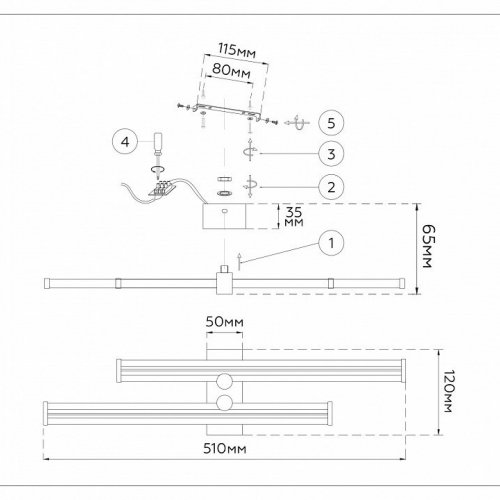 115мм
80мм
5
4
3
2
35
мм
65мм
1
50мм
120мм
510мм